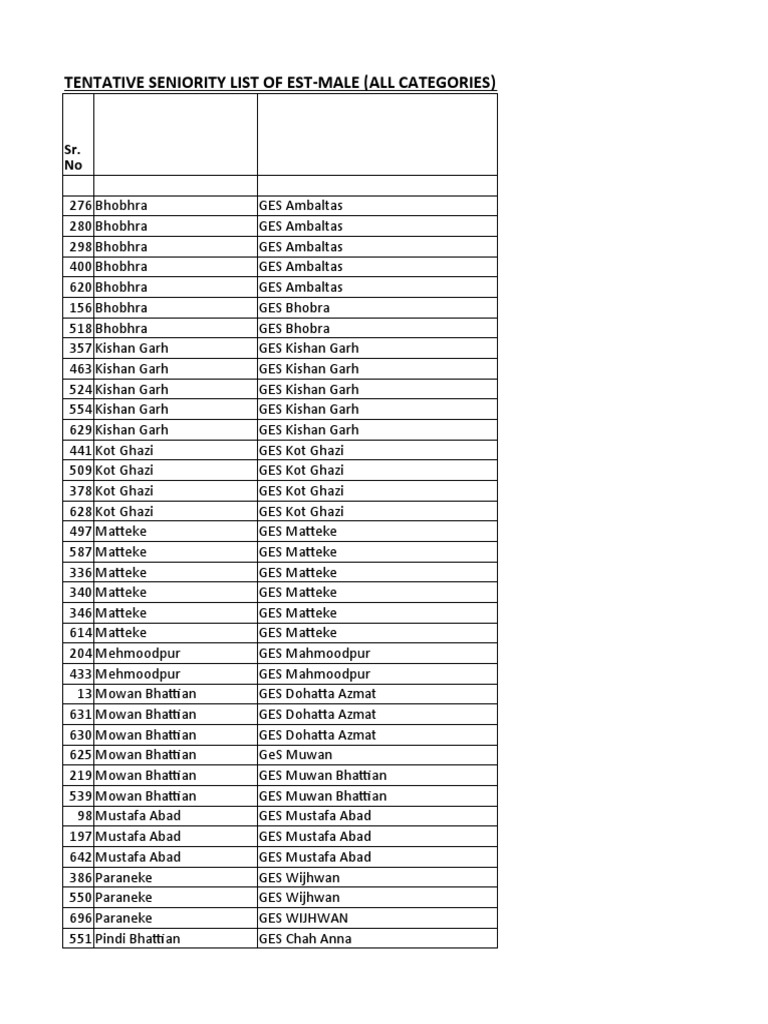 TENTATIVE SENIORITY LIST OF EST-MALE (ALL CATEGORIES)

| Sr. No | | |
|---|---|---|
| | | |
| 276 | Bhobhra | GES Ambaltas |
| 280 | Bhobhra | GES Ambaltas |
| 298 | Bhobhra | GES Ambaltas |
| 400 | Bhobhra | GES Ambaltas |
| 620 | Bhobhra | GES Ambaltas |
| 156 | Bhobhra | GES Bhobra |
| 518 | Bhobhra | GES Bhobra |
| 357 | Kishan Garh | GES Kishan Garh |
| 463 | Kishan Garh | GES Kishan Garh |
| 524 | Kishan Garh | GES Kishan Garh |
| 554 | Kishan Garh | GES Kishan Garh |
| 629 | Kishan Garh | GES Kishan Garh |
| 441 | Kot Ghazi | GES Kot Ghazi |
| 509 | Kot Ghazi | GES Kot Ghazi |
| 378 | Kot Ghazi | GES Kot Ghazi |
| 628 | Kot Ghazi | GES Kot Ghazi |
| 497 | Matteke | GES Matteke |
| 587 | Matteke | GES Matteke |
| 336 | Matteke | GES Matteke |
| 340 | Matteke | GES Matteke |
| 346 | Matteke | GES Matteke |
| 614 | Matteke | GES Matteke |
| 204 | Mehmoodpur | GES Mahmoodpur |
| 433 | Mehmoodpur | GES Mahmoodpur |
| 13 | Mowan Bhattian | GES Dohatta Azmat |
| 631 | Mowan Bhattian | GES Dohatta Azmat |
| 630 | Mowan Bhattian | GES Dohatta Azmat |
| 625 | Mowan Bhattian | GeS Muwan |
| 219 | Mowan Bhattian | GES Muwan Bhattian |
| 539 | Mowan Bhattian | GES Muwan Bhattian |
| 98 | Mustafa Abad | GES Mustafa Abad |
| 197 | Mustafa Abad | GES Mustafa Abad |
| 642 | Mustafa Abad | GES Mustafa Abad |
| 386 | Paraneke | GES Wijhwan |
| 550 | Paraneke | GES Wijhwan |
| 696 | Paraneke | GES WIJHWAN |
| 551 | Pindi Bhattian | GES Chah Anna |